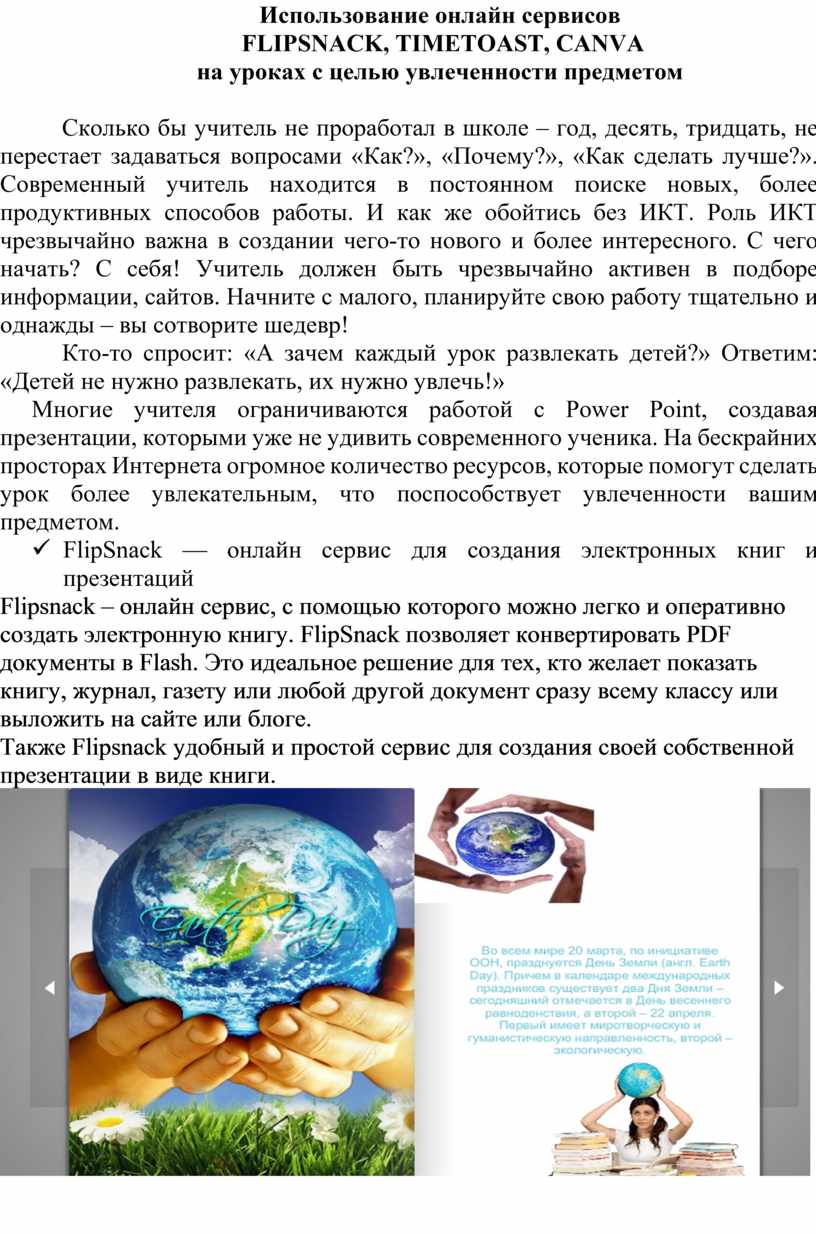 Использование онлайн сервисов
FLIPSNACK, TIMETOAST, CANVA
на уроках с целью увлеченности предметом

Сколько бы учитель не проработал в школе – год, десять, тридцать, не перестает задаваться вопросами «Как?», «Почему?», «Как сделать лучше?». Современный учитель находится в постоянном поиске новых, более продуктивных способов работы. И как же обойтись без ИКТ. Роль ИКТ чрезвычайно важна в создании чего-то нового и более интересного. С чего начать? С себя! Учитель должен быть чрезвычайно активен в подборе информации, сайтов. Начните с малого, планируйте свою работу тщательно и однажды – вы сотворите шедевр!

Кто-то спросит: «А зачем каждый урок развлекать детей?» Ответим: «Детей не нужно развлекать, их нужно увлечь!»

Многие учителя ограничиваются работой с Power Point, создавая презентации, которыми уже не удивить современного ученика. На бескрайних просторах Интернета огромное количество ресурсов, которые помогут сделать урок более увлекательным, что поспособствует увлеченности вашим предметом.

✓ FlipSnack — онлайн сервис для создания электронных книг и презентаций

Flipsnack – онлайн сервис, с помощью которого можно легко и оперативно создать электронную книгу. FlipSnack позволяет конвертировать PDF документы в Flash. Это идеальное решение для тех, кто желает показать книгу, журнал, газету или любой другой документ сразу всему классу или выложить на сайте или блоге.

Также Flipsnack удобный и простой сервис для создания своей собственной презентации в виде книги.

Earth Day

Во всем мире 20 марта, по инициативе ООН, празднуется День Земли (англ. Earth Day). Причем в календаре международных праздников существует два Дня Земли – сегодняшний отмечается в День весеннего равноденствия, а второй – 22 апреля. Первый имеет миротворческую и гуманистическую направленность, второй – экологическую.